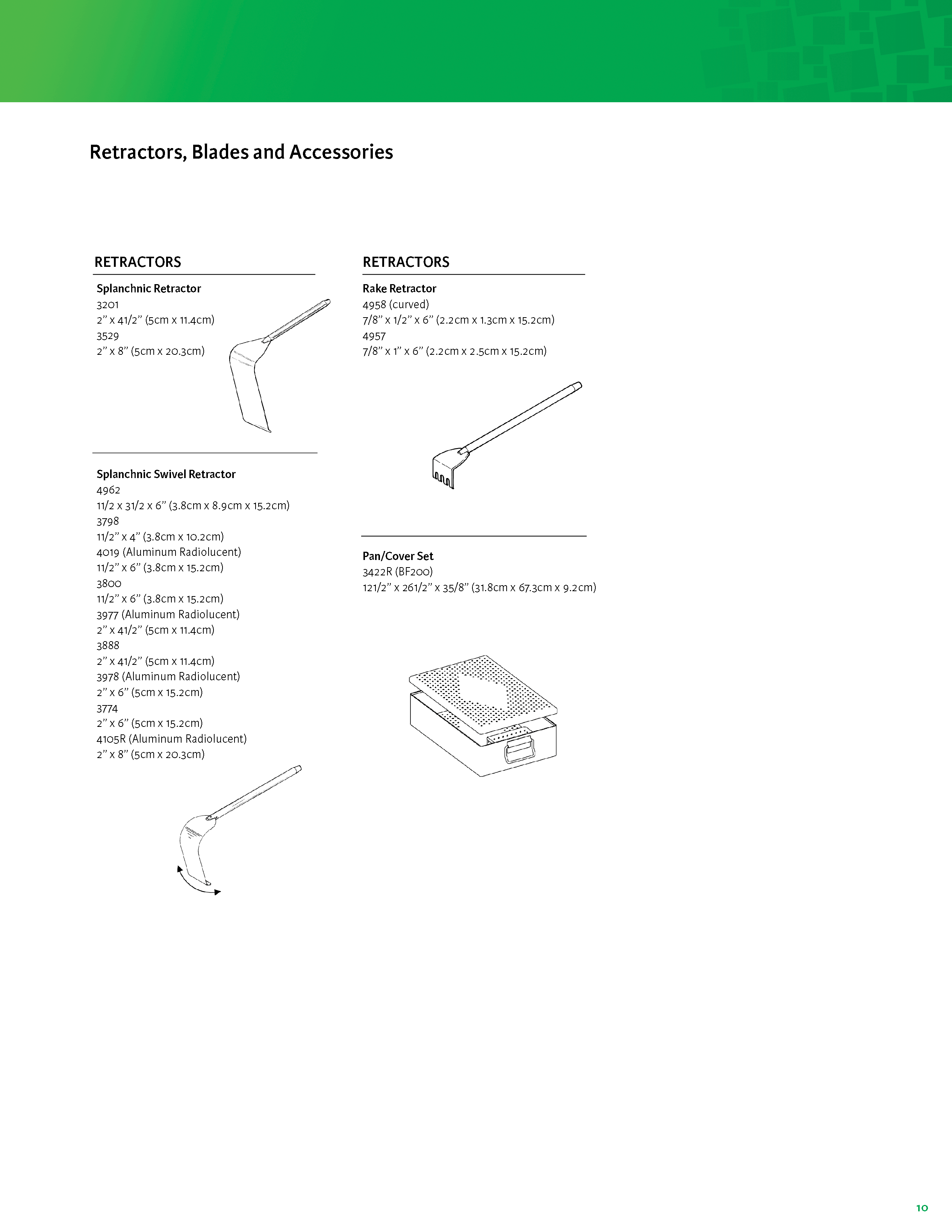 Retractors, Blades and Accessories

RETRACTORS

Splanchnic Retractor
3201
2” x 41/2” (5cm x 11.4cm)
3529
2” x 8” (5cm x 20.3cm)

Splanchnic Swivel Retractor
4962
11/2 x 31/2 x 6” (3.8cm x 8.9cm x 15.2cm)
3798
11/2” x 4” (3.8cm x 10.2cm)
4019 (Aluminum Radiolucent)
11/2” x 6” (3.8cm x 15.2cm)
3800
11/2” x 6” (3.8cm x 15.2cm)
3977 (Aluminum Radiolucent)
2” x 41/2” (5cm x 11.4cm)
3888
2” x 41/2” (5cm x 11.4cm)
3978 (Aluminum Radiolucent)
2” x 6” (5cm x 15.2cm)
3774
2” x 6” (5cm x 15.2cm)
4105R (Aluminum Radiolucent)
2” x 8” (5cm x 20.3cm)

RETRACTORS

Rake Retractor
4958 (curved)
7/8” x 1/2” x 6” (2.2cm x 1.3cm x 15.2cm)
4957
7/8” x 1” x 6” (2.2cm x 2.5cm x 15.2cm)

Pan/Cover Set
3422R (BF200)
121/2” x 261/2” x 35/8” (31.8cm x 67.3cm x 9.2cm)

10